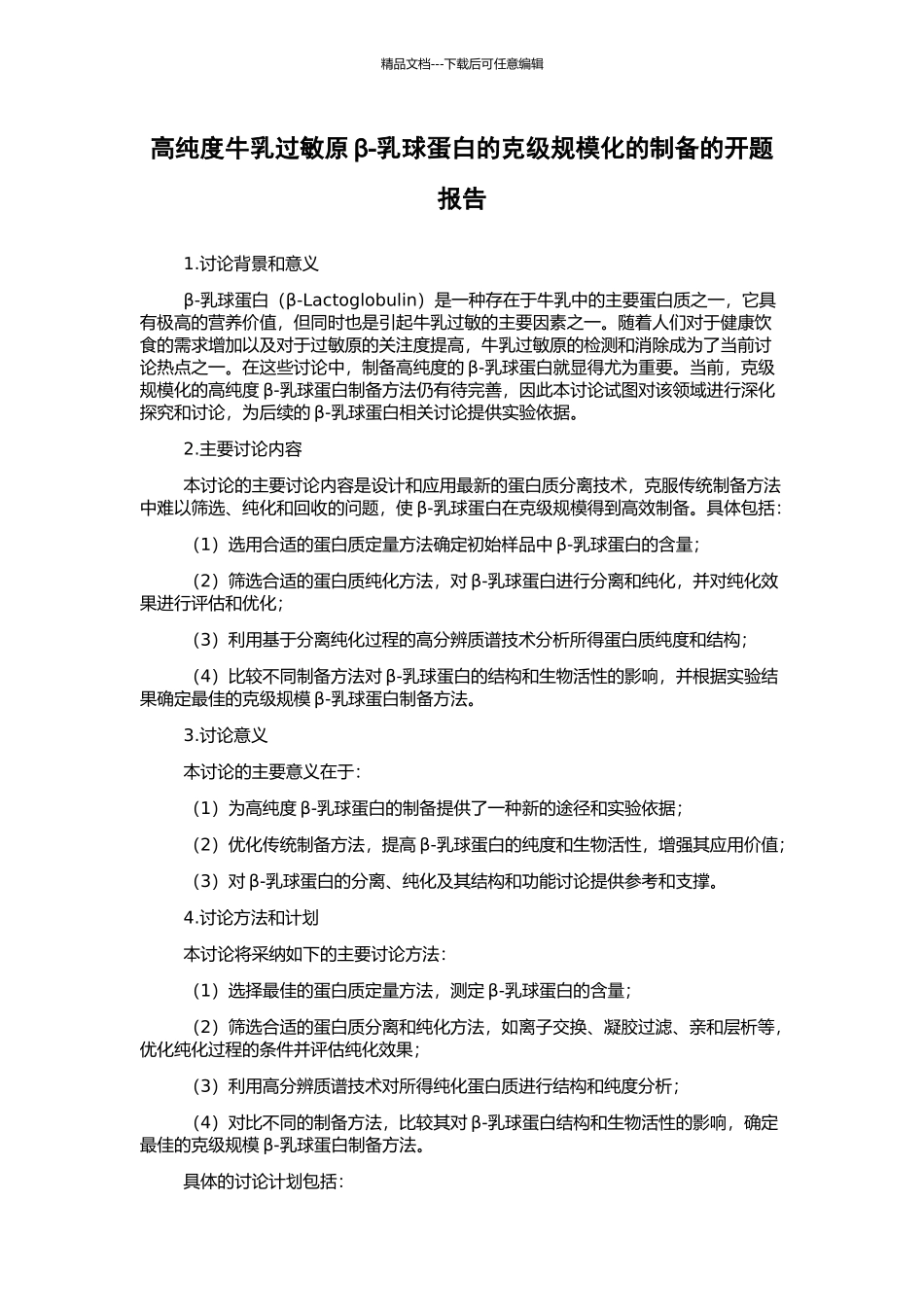 精品文档---下载后可任意编辑

高纯度牛乳过敏原 β-乳球蛋白的克级规模化的制备的开题报告

1.讨论背景和意义

β-乳球蛋白（β-Lactoglobulin）是一种存在于牛乳中的主要蛋白质之一，它具有极高的营养价值，但同时也是引起牛乳过敏的主要因素之一。随着人们对于健康饮食的需求增加以及对于过敏原的关注度提高，牛乳过敏原的检测和消除成为了当前讨论热点之一。在这些讨论中，制备高纯度的 β-乳球蛋白就显得尤为重要。当前，克级规模化的高纯度 β-乳球蛋白制备方法仍有待完善，因此本讨论试图对该领域进行深化探究和讨论，为后续的 β-乳球蛋白相关讨论提供实验依据。

2.主要讨论内容

本讨论的主要讨论内容是设计和应用最新的蛋白质分离技术，克服传统制备方法中难以筛选、纯化和回收的问题，使 β-乳球蛋白在克级规模得到高效制备。具体包括：

（1）选用合适的蛋白质定量方法确定初始样品中 β-乳球蛋白的含量；

（2）筛选合适的蛋白质纯化方法，对 β-乳球蛋白进行分离和纯化，并对纯化效果进行评估和优化；

（3）利用基于分离纯化过程的高分辨质谱技术分析所得蛋白质纯度和结构；

（4）比较不同制备方法对 β-乳球蛋白的结构和生物活性的影响，并根据实验结果确定最佳的克级规模 β-乳球蛋白制备方法。

3.讨论意义

本讨论的主要意义在于：

（1）为高纯度 β-乳球蛋白的制备提供了一种新的途径和实验依据；

（2）优化传统制备方法，提高 β-乳球蛋白的纯度和生物活性，增强其应用价值；

（3）对 β-乳球蛋白的分离、纯化及其结构和功能讨论提供参考和支撑。

4.讨论方法和计划

本讨论将采纳如下的主要讨论方法：

（1）选择最佳的蛋白质定量方法，测定 β-乳球蛋白的含量；

（2）筛选合适的蛋白质分离和纯化方法，如离子交换、凝胶过滤、亲和层析等，优化纯化过程的条件并评估纯化效果；

（3）利用高分辨质谱技术对所得纯化蛋白质进行结构和纯度分析；

（4）对比不同的制备方法，比较其对 β-乳球蛋白结构和生物活性的影响，确定最佳的克级规模 β-乳球蛋白制备方法。

具体的讨论计划包括：